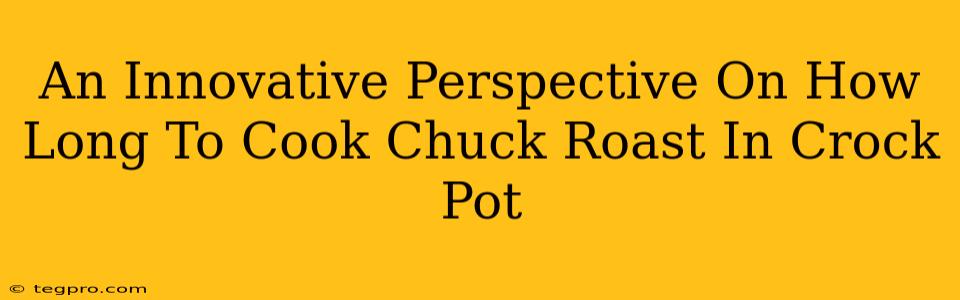 An Innovative Perspective On How Long To Cook Chuck Roast In Crock Pot

© tegpro.com